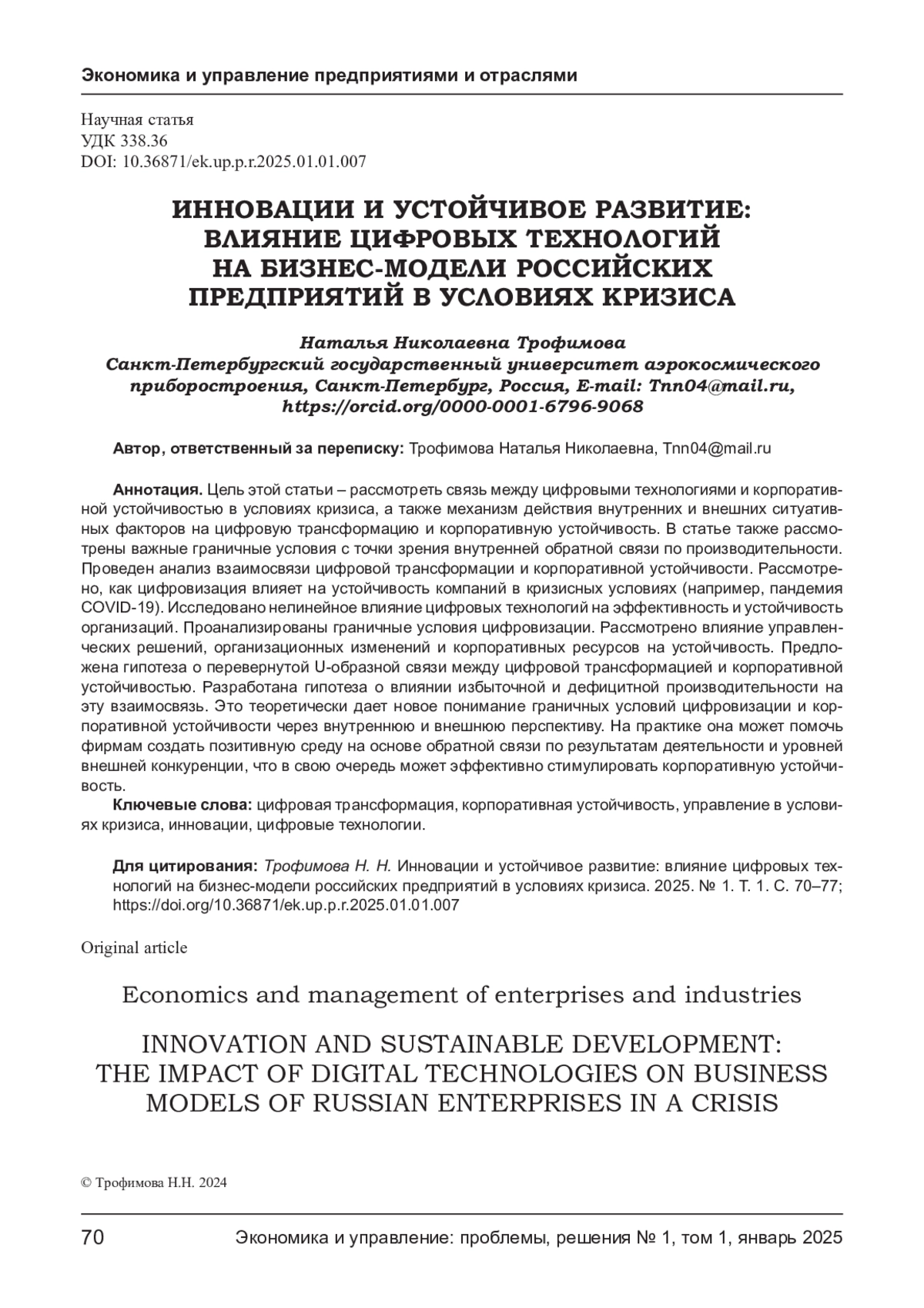 Экономика и управление предприятиями и отраслями

Научная статья
УДК 338.36
DOI: 10.36871/ek.up.p.r.2025.01.01.007

ИННОВАЦИИ И УСТОЙЧИВОЕ РАЗВИТИЕ: ВЛИЯНИЕ ЦИФРОВЫХ ТЕХНОЛОГИЙ НА БИЗНЕС-МОДЕЛИ РОССИЙСКИХ ПРЕДПРИЯТИЙ В УСЛОВИЯХ КРИЗИСА

Наталья Николаевна Трофимова
Санкт-Петербургский государственный университет аэрокосмического приборостроения, Санкт-Петербург, Россия, E-mail: Tnn04@mail.ru, https://orcid.org/0000-0001-6796-9068

Автор, ответственный за переписку: Трофимова Наталья Николаевна, Tnn04@mail.ru

Аннотация. Цель этой статьи – рассмотреть связь между цифровыми технологиями и корпоративной устойчивостью в условиях кризиса, а также механизм действия внутренних и внешних ситуативных факторов на цифровую трансформацию и корпоративную устойчивость. В статье также рассмотрены важные граничные условия с точки зрения внутренней обратной связи по производительности. Проведен анализ взаимосвязи цифровой трансформации и корпоративной устойчивости. Рассмотрено, как цифровизация влияет на устойчивость компаний в кризисных условиях (например, пандемия COVID-19). Исследовано нелинейное влияние цифровых технологий на эффективность и устойчивость организаций. Проанализированы граничные условия цифровизации. Рассмотрено влияние управленческих решений, организационных изменений и корпоративных ресурсов на устойчивость. Предложена гипотеза о перевернутой U-образной связи между цифровой трансформацией и корпоративной устойчивостью. Разработана гипотеза о влиянии избыточной и дефицитной производительности на эту взаимосвязь. Это теоретически дает новое понимание граничных условий цифровизации и корпоративной устойчивости через внутреннюю и внешнюю перспективу. На практике она может помочь фирмам создать позитивную среду на основе обратной связи по результатам деятельности и уровней внешней конкуренции, что в свою очередь может эффективно стимулировать корпоративную устойчивость.
Ключевые слова: цифровая трансформация, корпоративная устойчивость, управление в условиях кризиса, инновации, цифровые технологии.

Для цитирования: Трофимова Н. Н. Инновации и устойчивое развитие: влияние цифровых технологий на бизнес-модели российских предприятий в условиях кризиса. 2025. № 1. Т. 1. С. 70–77; https://doi.org/10.36871/ek.up.p.r.2025.01.01.007

Original article

Economics and management of enterprises and industries

INNOVATION AND SUSTAINABLE DEVELOPMENT: THE IMPACT OF DIGITAL TECHNOLOGIES ON BUSINESS MODELS OF RUSSIAN ENTERPRISES IN A CRISIS

© Трофимова Н.Н. 2024

70 Экономика и управление: проблемы, решения № 1, том 1, январь 2025